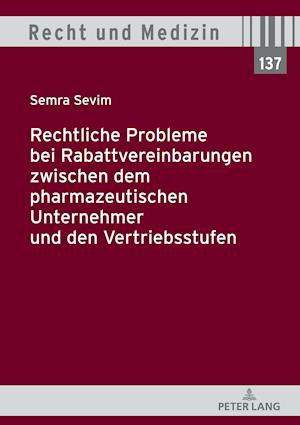 Recht und Medizin

137

Semra Sevim

Rechtliche Probleme bei Rabattvereinbarungen zwischen dem pharmazeutischen Unternehmer und den Vertriebsstufen

PETER LANG